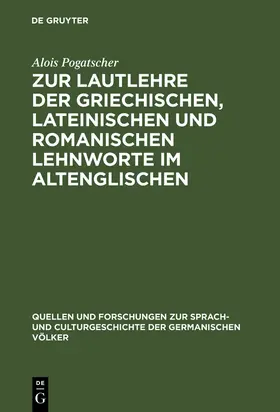 DE GRUYTER

Alois Pogatscher

ZUR LAUTLEHRE DER GRIECHISCHEN, LATEINISCHEN UND ROMANISCHEN LEHNWORTE IM ALTENGLISCHEN

QUELLEN UND FORSCHUNGEN ZUR SPRACH- UND CULTURGESCHICHTE DER GERMANISCHEN VÖLKER

DE G